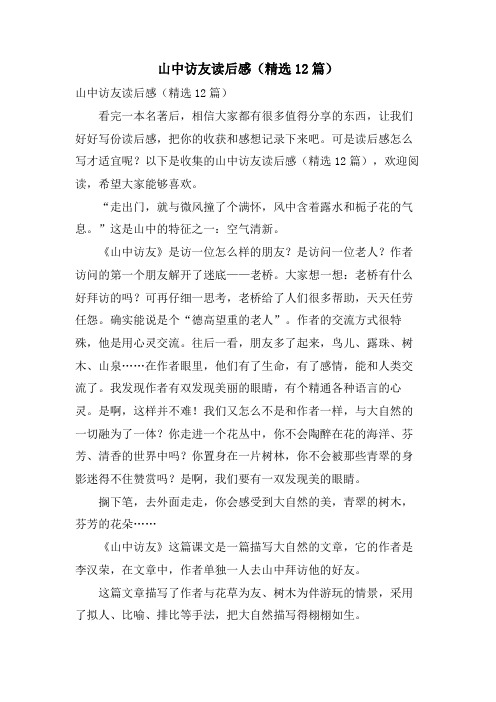 山中访友读后感（精选12篇）

山中访友读后感（精选12篇）

看完一本名著后，相信大家都有很多值得分享的东西，让我们好好写份读后感，把你的收获和感想记录下来吧。可是读后感怎么写才适宜呢？以下是收集的山中访友读后感（精选12篇），欢迎阅读，希望大家能够喜欢。

“走出门，就与微风撞了个满怀，风中含着露水和栀子花的气息。”这是山中的特征之一：空气清新。

《山中访友》是访一位怎么样的朋友？是访问一位老人？作者访问的第一个朋友解开了迷底——老桥。大家想一想：老桥有什么好拜访的吗？可再仔细一思考，老桥给了人们很多帮助，天天任劳任怨。确实能说是个“德高望重的老人”。作者的交流方式很特殊，他是用心灵交流。往后一看，朋友多了起来，鸟儿、露珠、树木、山泉……在作者眼里，他们有了生命，有了感情，能和人类交流了。我发现作者有双发现美丽的眼睛，有个精通各种语言的心灵。是啊，这样并不难！我们又怎么不是和作者一样，与大自然的一切融为了一体？你走进一个花丛中，你不会陶醉在花的海洋、芬芳、清香的世界中吗？你置身在一片树林，你不会被那些青翠的身影迷得不住赞赏吗？是啊，我们要有一双发现美的眼睛。

搁下笔，去外面走走，你会感受到大自然的美，青翠的树木，芬芳的花朵……

《山中访友》这篇课文是一篇描写大自然的文章，它的作者是李汉荣，在文章中，作者单独一人去山中拜访他的好友。

这篇文章描写了作者与花草为友、树木为伴游玩的情景，采用了拟人、比喻、排比等手法，把大自然描写得栩栩如生。